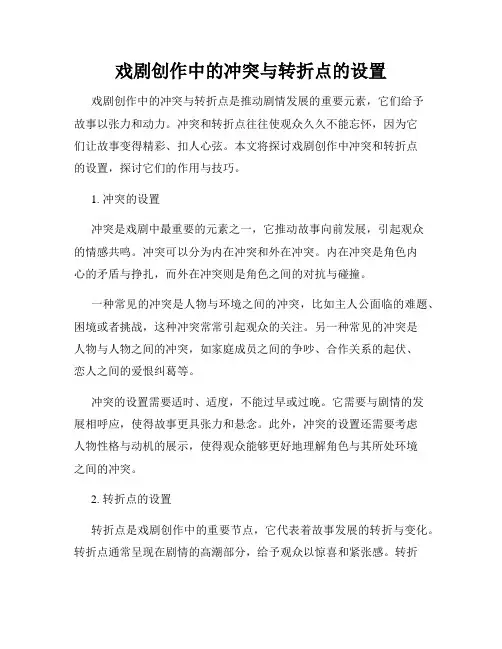 戏剧创作中的冲突与转折点的设置

戏剧创作中的冲突与转折点是推动剧情发展的重要元素，它们给予故事以张力和动力。冲突和转折点往往使观众久久不能忘怀，因为它们让故事变得精彩、扣人心弦。本文将探讨戏剧创作中冲突和转折点的设置，探讨它们的作用与技巧。

1. 冲突的设置

冲突是戏剧中最重要的元素之一，它推动故事向前发展，引起观众的情感共鸣。冲突可以分为内在冲突和外在冲突。内在冲突是角色内心的矛盾与挣扎，而外在冲突则是角色之间的对抗与碰撞。

一种常见的冲突是人物与环境之间的冲突，比如主人公面临的难题、困境或者挑战，这种冲突常常引起观众的关注。另一种常见的冲突是人物与人物之间的冲突，如家庭成员之间的争吵、合作关系的起伏、恋人之间的爱恨纠葛等。

冲突的设置需要适时、适度，不能过早或过晚。它需要与剧情的发展相呼应，使得故事更具张力和悬念。此外，冲突的设置还需要考虑人物性格与动机的展示，使得观众能够更好地理解角色与其所处环境之间的冲突。

2. 转折点的设置

转折点是戏剧创作中的重要节点，它代表着故事发展的转折与变化。转折点通常呈现在剧情的高潮部分，给予观众以惊喜和紧张感。转折